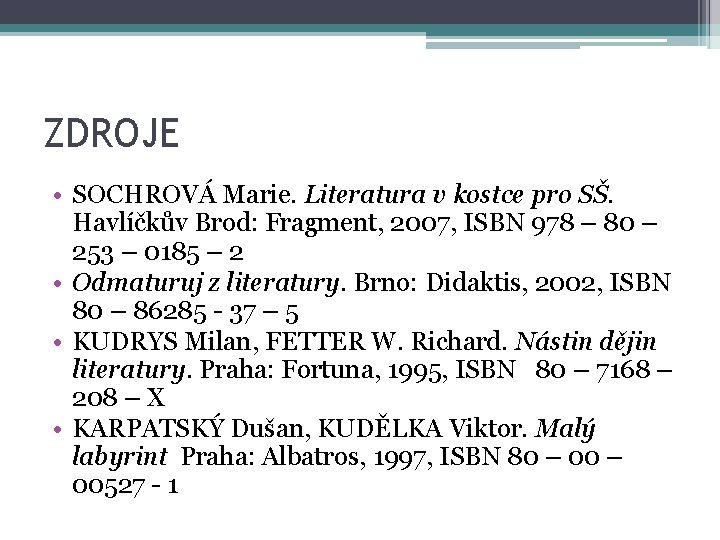 ZDROJE

• SOCHROVÁ Marie. Literatura v kostce pro SŠ. Havlíčkův Brod: Fragment, 2007, ISBN 978 – 80 – 253 – 0185 – 2
• Odmaturuj z literatury. Brno: Didaktis, 2002, ISBN 80 – 86285 - 37 – 5
• KUDRYS Milan, FETTER W. Richard. Nástin dějin literatury. Praha: Fortuna, 1995, ISBN 80 – 7168 – 208 – X
• KARPATSKÝ Dušan, KUDĚLKA Viktor. Malý labyrint Praha: Albatros, 1997, ISBN 80 – 00 – 00527 - 1